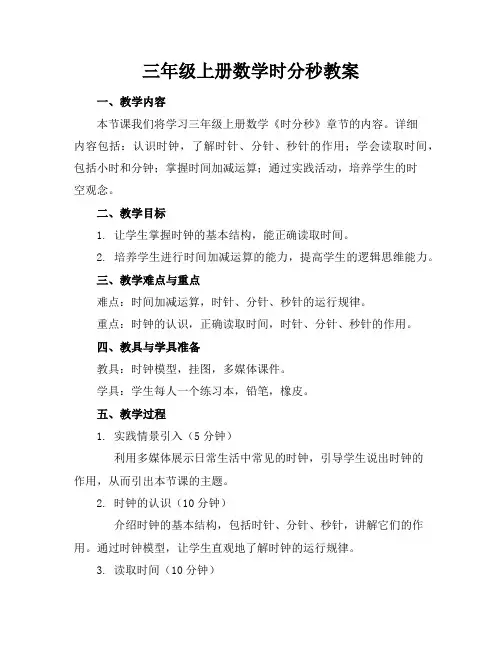 三年级上册数学时分秒教案

一、教学内容

本节课我们将学习三年级上册数学《时分秒》章节的内容。详细内容包括：认识时钟，了解时针、分针、秒针的作用；学会读取时间，包括小时和分钟；掌握时间加减运算；通过实践活动，培养学生的时空观念。

二、教学目标

1. 让学生掌握时钟的基本结构，能正确读取时间。

2. 培养学生进行时间加减运算的能力，提高学生的逻辑思维能力。

三、教学难点与重点

难点：时间加减运算，时针、分针、秒针的运行规律。

重点：时钟的认识，正确读取时间，时针、分针、秒针的作用。

四、教具与学具准备

教具：时钟模型，挂图，多媒体课件。

学具：学生每人一个练习本，铅笔，橡皮。

五、教学过程

1. 实践情景引入（5 分钟）

利用多媒体展示日常生活中常见的时钟，引导学生说出时钟的作用，从而引出本节课的主题。

2. 时钟的认识（10 分钟）

介绍时钟的基本结构，包括时针、分针、秒针，讲解它们的作用。通过时钟模型，让学生直观地了解时钟的运行规律。

3. 读取时间（10 分钟）